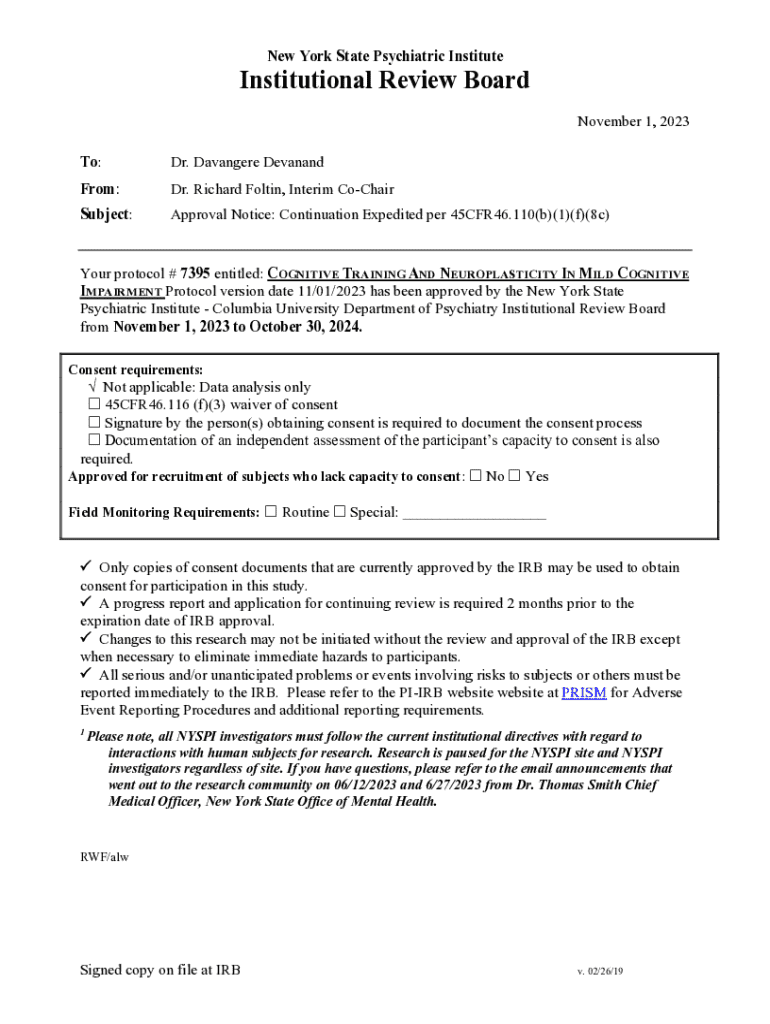 New York State Psychiatric Institute

Institutional Review Board

November 1, 2023

To: Dr. Davangere Devanand

From: Dr. Richard Foltin, Interim Co-Chair

Subject: Approval Notice: Continuation Expedited per 45CFR46.110(b)(1)(f)(8c)

Your protocol # 7395 entitled: COGNITIVE TRAINING AND NEUROPLASTICITY IN MILD COGNITIVE IMPAIRMENT Protocol version date 11/01/2023 has been approved by the New York State Psychiatric Institute - Columbia University Department of Psychiatry Institutional Review Board from November 1, 2023 to October 30, 2024.

Consent requirements:
√ Not applicable: Data analysis only
☐ 45CFR46.116 (f)(3) waiver of consent
☐ Signature by the person(s) obtaining consent is required to document the consent process
☐ Documentation of an independent assessment of the participant's capacity to consent is also required.
Approved for recruitment of subjects who lack capacity to consent: ☐ No ☐ Yes

Field Monitoring Requirements: ☐ Routine ☐ Special: ___________________

✓ Only copies of consent documents that are currently approved by the IRB may be used to obtain consent for participation in this study.
✓ A progress report and application for continuing review is required 2 months prior to the expiration date of IRB approval.
✓ Changes to this research may not be initiated without the review and approval of the IRB except when necessary to eliminate immediate hazards to participants.
✓ All serious and/or unanticipated problems or events involving risks to subjects or others must be reported immediately to the IRB. Please refer to the PI-IRB website website at PRISM for Adverse Event Reporting Procedures and additional reporting requirements.

$^1$ Please note, all NYSPI investigators must follow the current institutional directives with regard to interactions with human subjects for research. Research is paused for the NYSPI site and NYSPI investigators regardless of site. If you have questions, please refer to the email announcements that went out to the research community on 06/12/2023 and 6/27/2023 from Dr. Thomas Smith Chief Medical Officer, New York State Office of Mental Health.

RWF/alw

Signed copy on file at IRB

v. 02/26/19